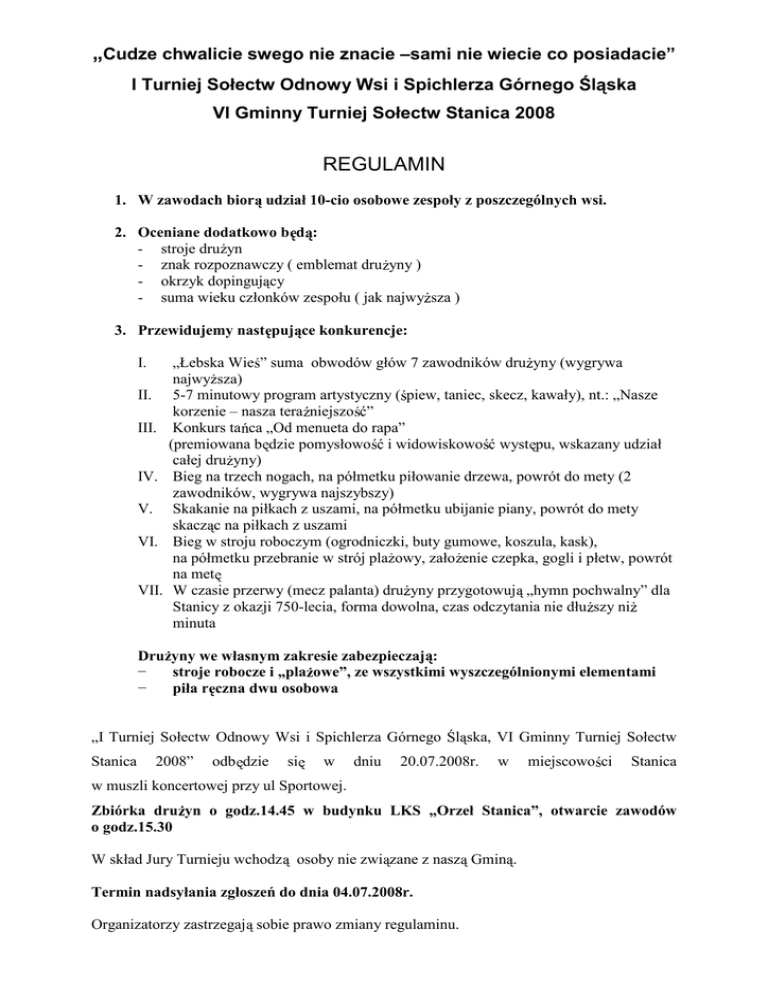 „Cudze chwalicie swego nie znacie –sami nie wiecie co posiadacie”

I Turniej Sołectw Odnowy Wsi i Spichlerza Górnego Śląska

VI Gminny Turniej Sołectw Stanica 2008

REGULAMIN

1. W zawodach biorą udział 10-cio osobowe zespoły z poszczególnych wsi.

2. Oceniane dodatkowo będą:
- stroje drużyn
- znak rozpoznawczy ( emblemat drużyny )
- okrzyk dopingujący
- suma wieku członków zespołu ( jak najwyższa )

3. Przewidujemy następujące konkurencje:

I. „Łebska Wieś” suma obwodów głów 7 zawodników drużyny (wygrywa najwyższa)
II. 5-7 minutowy program artystyczny (śpiew, taniec, skecz, kawały), nt.: „Nasze korzenie – nasza teraźniejszość”
III. Konkurs tańca „Od menueta do rapa” (premiowana będzie pomysłowość i widowiskowość występu, wskazany udział całej drużyny)
IV. Bieg na trzech nogach, na półmetku piłowanie drzewa, powrót do mety (2 zawodników, wygrywa najszybszy)
V. Skakanie na piłkach z uszami, na półmetku ubijanie piany, powrót do mety skacząc na piłkach z uszami
VI. Bieg w stroju roboczym (ogrodniczki, buty gumowe, koszula, kask), na półmetku przebranie w strój plażowy, założenie czepka, gogli i płetw, powrót na metę
VII. W czasie przerwy (mecz palanta) drużyny przygotowują „hymn pochwalny” dla Stanicy z okazji 750-lecia, forma dowolna, czas odczytania nie dłuższy niż minuta

Drużyny we własnym zakresie zabezpieczają:
− stroje robocze i „plażowe”, ze wszystkimi wyszczególnionymi elementami
− piła ręczna dwu osobowa

„I Turniej Sołectw Odnowy Wsi i Spichlerza Górnego Śląska, VI Gminny Turniej Sołectw Stanica 2008” odbędzie się w dniu 20.07.2008r. w miejscowości Stanica w muszli koncertowej przy ul Sportowej.

Zbiórka drużyn o godz.14.45 w budynku LKS „Orzeł Stanica”, otwarcie zawodów o godz.15.30

W skład Jury Turnieju wchodzą osoby nie związane z naszą Gminą.

Termin nadsyłania zgłoszeń do dnia 04.07.2008r.

Organizatorzy zastrzegają sobie prawo zmiany regulaminu.